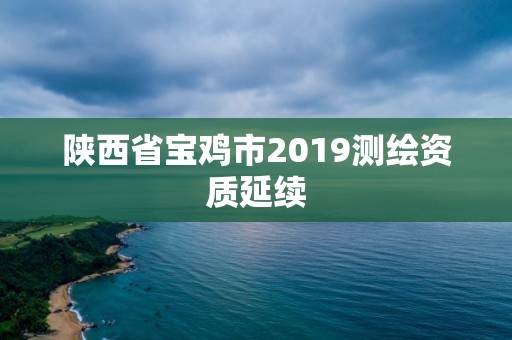 陕西省宝鸡市2019测绘资质延续